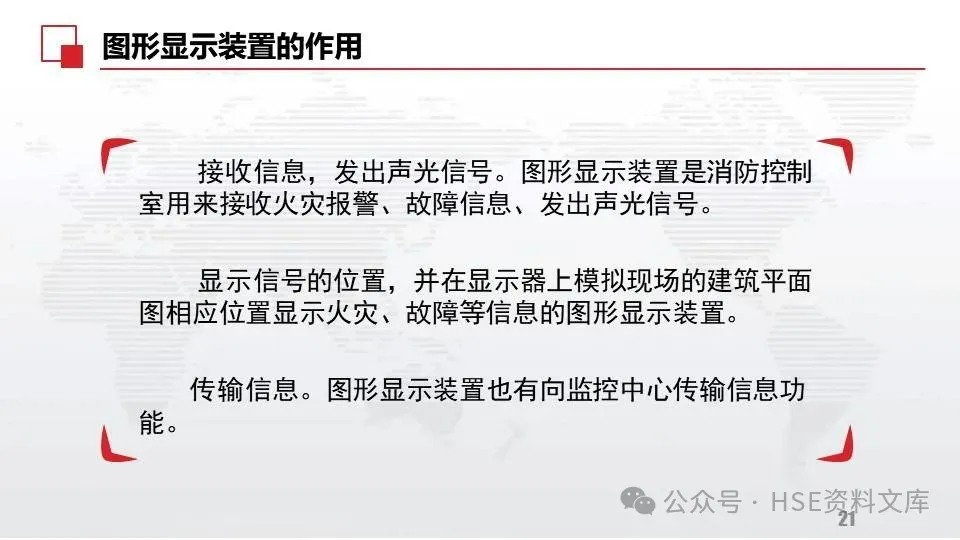 图形显示装置的作用

接收信息，发出声光信号。图形显示装置是消防控制室用来接收火灾报警、故障信息、发出声光信号。

显示信号的位置，并在显示器上模拟现场的建筑平面图相应位置显示火灾、故障等信息的图形显示装置。

传输信息。图形显示装置也有向监控中心传输信息功能。

公众号 · HSE资料文库

21